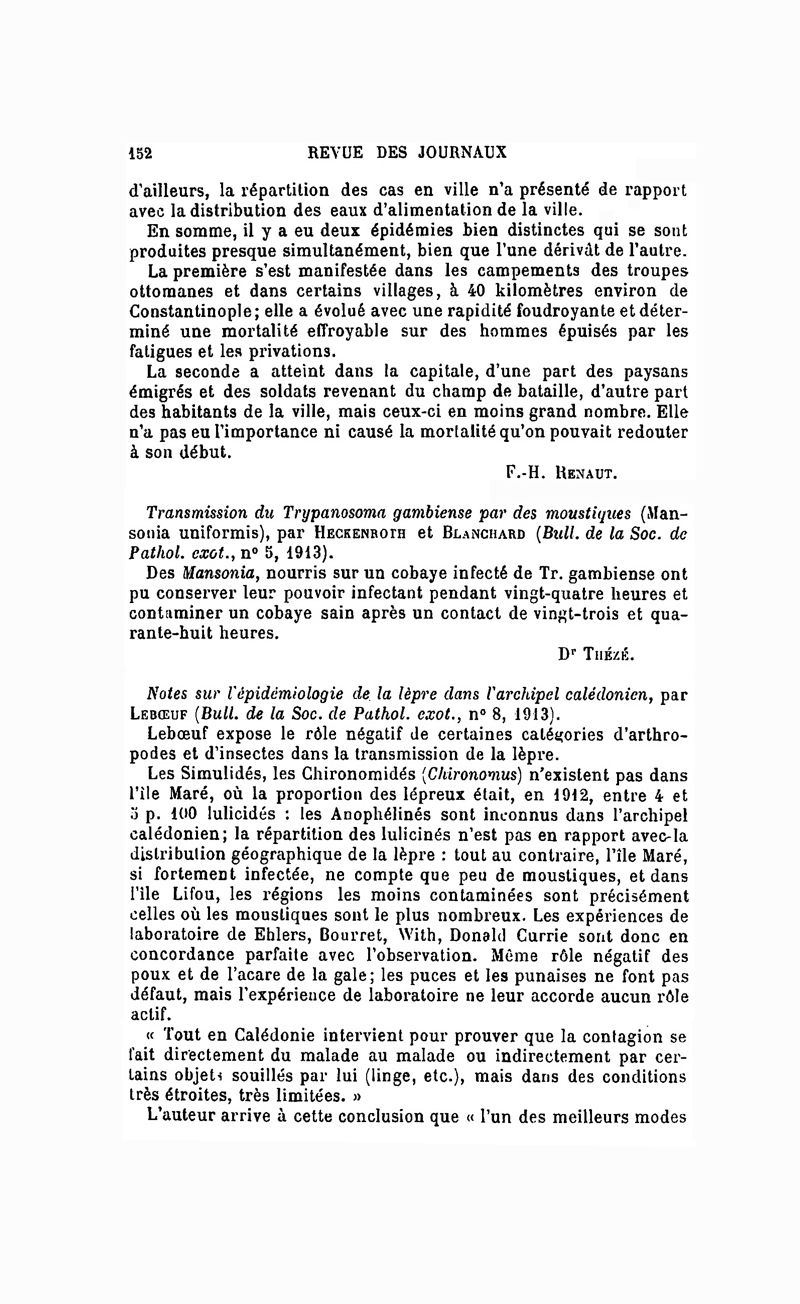 152 REVUE DES JOURNAUX

d'ailleurs, la répartition des cas en ville n'a présenté de rapport avec la distribution des eaux d'alimentation de la ville.

En somme, il y a eu deux épidémies bien distinctes qui se sont produites presque simultanément, bien que l'une dérivât de l'autre.

La première s'est manifestée dans les campements des troupes ottomanes et dans certains villages, à 40 kilomètres environ de Constantinople; elle a évolué avec une rapidité foudroyante et déterminé une mortalité effroyable sur des hommes épuisés par les fatigues et les privations.

La seconde a atteint dans la capitale, d'une part des paysans émigrés et des soldats revenant du champ de bataille, d'autre part des habitants de la ville, mais ceux-ci en moins grand nombre. Elle n'a pas eu l'importance ni causé la mortalité qu'on pouvait redouter à son début.

F.-H. Renaut.

Transmission du Trypanosoma gambiense par des moustiques (Mansonia uniformis), par Heckenroth et Blanchard (Bull. de la Soc. de Pathol. exot., n° 5, 1913).

Des Mansonia, nourris sur un cobaye infecté de Tr. gambiense ont pu conserver leur pouvoir infectant pendant vingt-quatre heures et contaminer un cobaye sain après un contact de vingt-trois et quarante-huit heures.

Dr Thézé.

Notes sur l'épidémiologie de la lèpre dans l'archipel calédonien, par Lebœuf (Bull. de la Soc. de Pathol. exot., n° 8, 1913).

Lebœuf expose le rôle négatif de certaines catégories d'arthropodes et d'insectes dans la transmission de la lèpre.

Les Simulidés, les Chironomidés (Chironomus) n'existent pas dans l'île Maré, où la proportion des lépreux était, en 1912, entre 4 et 5 p. 100 lulicidés : les Anophélinés sont inconnus dans l'archipel calédonien; la répartition des lulicinés n'est pas en rapport avec la distribution géographique de la lèpre : tout au contraire, l'île Maré, si fortement infectée, ne compte que peu de moustiques, et dans l'île Lifou, les régions les moins contaminées sont précisément celles où les moustiques sont le plus nombreux. Les expériences de laboratoire de Ehlers, Bourret, With, Donald Currie sont donc en concordance parfaite avec l'observation. Même rôle négatif des poux et de l'acare de la gale; les puces et les punaises ne font pas défaut, mais l'expérience de laboratoire ne leur accorde aucun rôle actif.

« Tout en Calédonie intervient pour prouver que la contagion se fait directement du malade au malade ou indirectement par certains objets souillés par lui (linge, etc.), mais dans des conditions très étroites, très limitées. »

L'auteur arrive à cette conclusion que « l'un des meilleurs modes